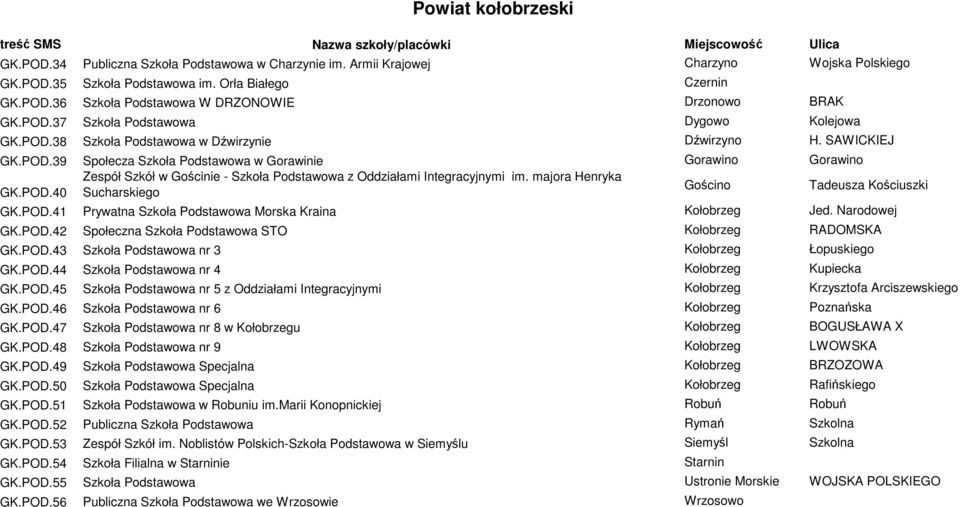 Powiat kołobrzeski

| treść SMS | Nazwa szkoły/placówki | Miejscowość | Ulica |
|---|---|---|---|
| GK.POD.34 | Publiczna Szkoła Podstawowa w Charzynie im. Armii Krajowej | Charzyno | Wojska Polskiego |
| GK.POD.35 | Szkoła Podstawowa im. Orła Białego | Czernin | |
| GK.POD.36 | Szkoła Podstawowa W DRZONOWIE | Drzonowo | BRAK |
| GK.POD.37 | Szkoła Podstawowa | Dygowo | Kolejowa |
| GK.POD.38 | Szkoła Podstawowa w Dźwirzynie | Dźwirzyno | H. SAWICKIEJ |
| GK.POD.39 | Społecza Szkoła Podstawowa w Gorawinie | Gorawino | Gorawino |
| GK.POD.40 | Zespół Szkół w Gościnie - Szkoła Podstawowa z Oddziałami Integracyjnymi im. majora Henryka Sucharskiego | Gościno | Tadeusza Kościuszki |
| GK.POD.41 | Prywatna Szkoła Podstawowa Morska Kraina | Kołobrzeg | Jed. Narodowej |
| GK.POD.42 | Społeczna Szkoła Podstawowa STO | Kołobrzeg | RADOMSKA |
| GK.POD.43 | Szkoła Podstawowa nr 3 | Kołobrzeg | Łopuskiego |
| GK.POD.44 | Szkoła Podstawowa nr 4 | Kołobrzeg | Kupiecka |
| GK.POD.45 | Szkoła Podstawowa nr 5 z Oddziałami Integracyjnymi | Kołobrzeg | Krzysztofa Arciszewskiego |
| GK.POD.46 | Szkoła Podstawowa nr 6 | Kołobrzeg | Poznańska |
| GK.POD.47 | Szkoła Podstawowa nr 8 w Kołobrzegu | Kołobrzeg | BOGUSŁAWA X |
| GK.POD.48 | Szkoła Podstawowa nr 9 | Kołobrzeg | LWOWSKA |
| GK.POD.49 | Szkoła Podstawowa Specjalna | Kołobrzeg | BRZOZOWA |
| GK.POD.50 | Szkoła Podstawowa Specjalna | Kołobrzeg | Rafińskiego |
| GK.POD.51 | Szkoła Podstawowa w Robuniu im.Marii Konopnickiej | Robuń | Robuń |
| GK.POD.52 | Publiczna Szkoła Podstawowa | Rymań | Szkolna |
| GK.POD.53 | Zespół Szkół im. Noblistów Polskich-Szkoła Podstawowa w Siemyślu | Siemyśl | Szkolna |
| GK.POD.54 | Szkoła Filialna w Starninie | Starnin | |
| GK.POD.55 | Szkoła Podstawowa | Ustronie Morskie | WOJSKA POLSKIEGO |
| GK.POD.56 | Publiczna Szkoła Podstawowa we Wrzosowie | Wrzosowo | |